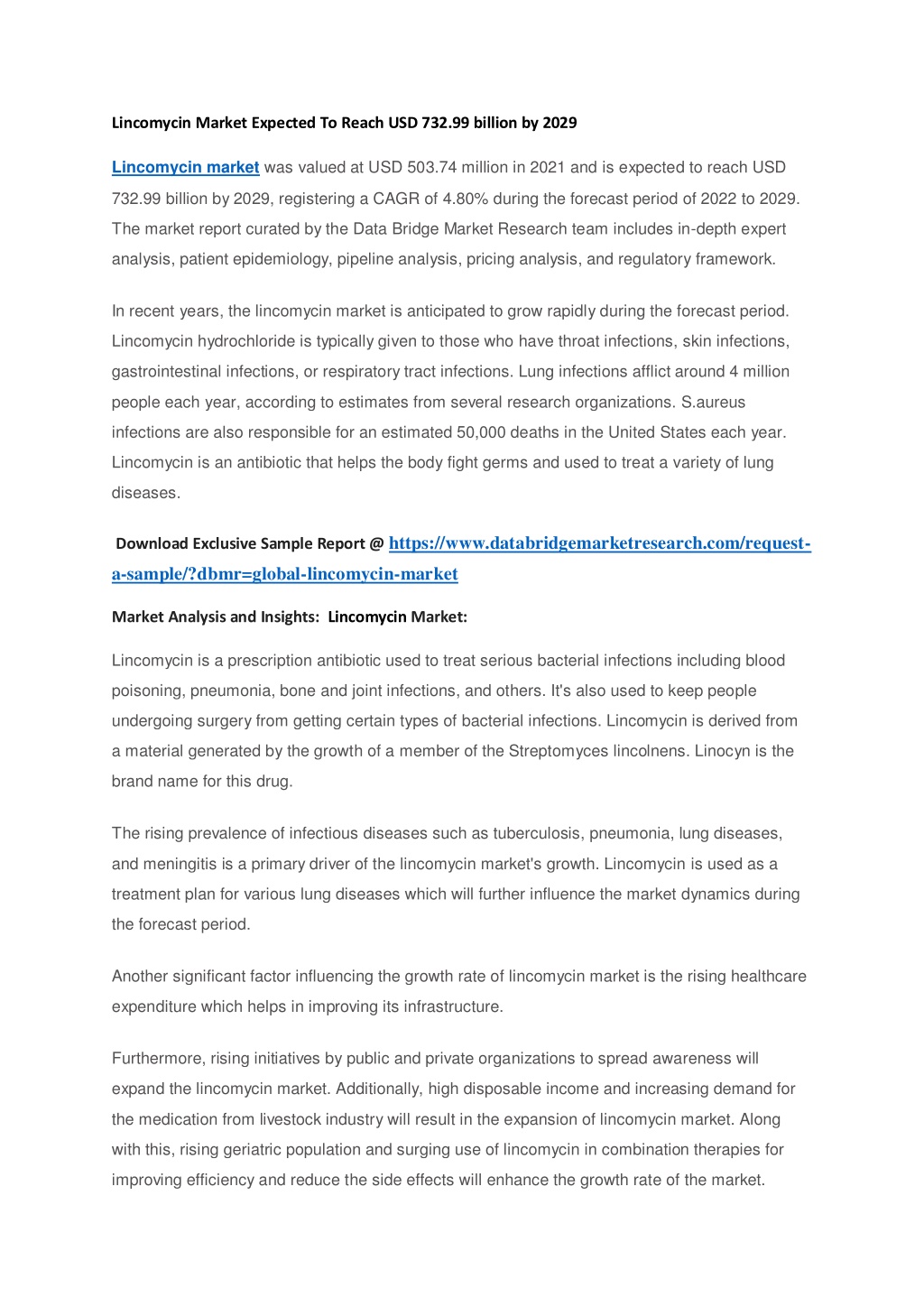 Lincomycin Market Expected To Reach USD 732.99 billion by 2029

Lincomycin market was valued at USD 503.74 million in 2021 and is expected to reach USD 732.99 billion by 2029, registering a CAGR of 4.80% during the forecast period of 2022 to 2029. The market report curated by the Data Bridge Market Research team includes in-depth expert analysis, patient epidemiology, pipeline analysis, pricing analysis, and regulatory framework.

In recent years, the lincomycin market is anticipated to grow rapidly during the forecast period. Lincomycin hydrochloride is typically given to those who have throat infections, skin infections, gastrointestinal infections, or respiratory tract infections. Lung infections afflict around 4 million people each year, according to estimates from several research organizations. S.aureus infections are also responsible for an estimated 50,000 deaths in the United States each year. Lincomycin is an antibiotic that helps the body fight germs and used to treat a variety of lung diseases.

Download Exclusive Sample Report @ https://www.databridgemarketresearch.com/request-a-sample/?dbmr=global-lincomycin-market

Market Analysis and Insights: Lincomycin Market:

Lincomycin is a prescription antibiotic used to treat serious bacterial infections including blood poisoning, pneumonia, bone and joint infections, and others. It's also used to keep people undergoing surgery from getting certain types of bacterial infections. Lincomycin is derived from a material generated by the growth of a member of the Streptomyces lincolnens. Linocyn is the brand name for this drug.

The rising prevalence of infectious diseases such as tuberculosis, pneumonia, lung diseases, and meningitis is a primary driver of the lincomycin market's growth. Lincomycin is used as a treatment plan for various lung diseases which will further influence the market dynamics during the forecast period.

Another significant factor influencing the growth rate of lincomycin market is the rising healthcare expenditure which helps in improving its infrastructure.

Furthermore, rising initiatives by public and private organizations to spread awareness will expand the lincomycin market. Additionally, high disposable income and increasing demand for the medication from livestock industry will result in the expansion of lincomycin market. Along with this, rising geriatric population and surging use of lincomycin in combination therapies for improving efficiency and reduce the side effects will enhance the growth rate of the market.